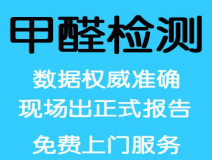 甲醛检测

数据权威准确
现场出正式报告

免费上门服务